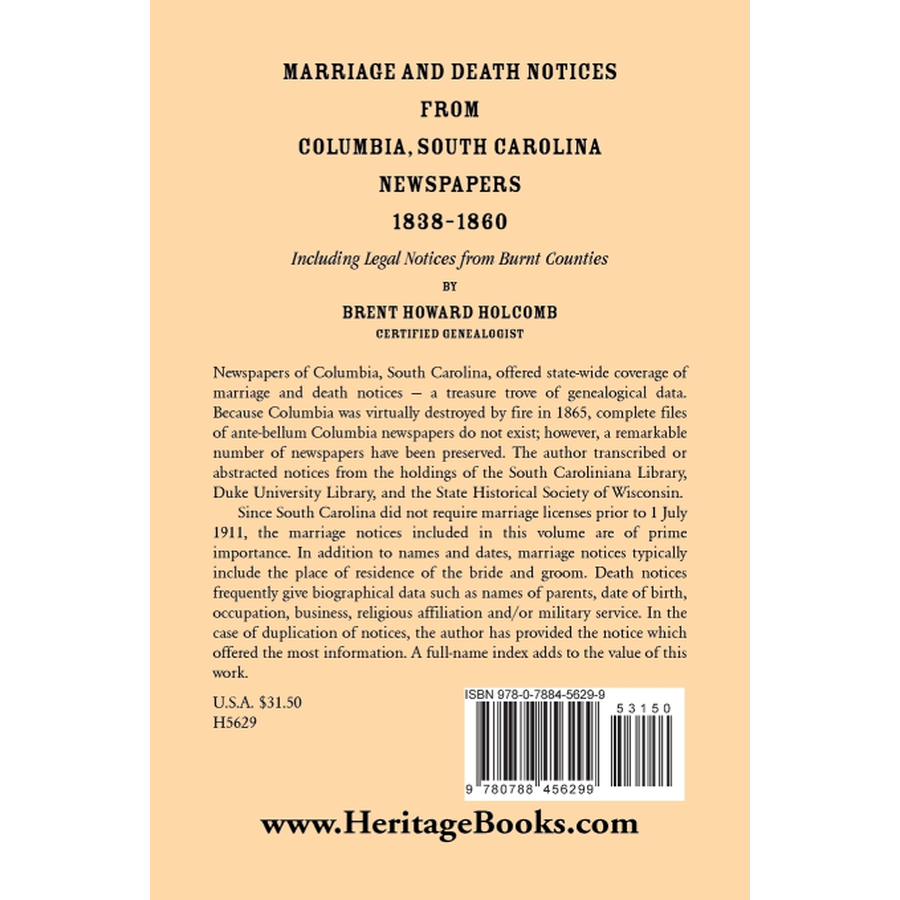 MARRIAGE AND DEATH NOTICES
FROM
COLUMBIA, SOUTH CAROLINA
NEWSPAPERS
1838-1860

Including Legal Notices from Burnt Counties

BY

BRENT HOWARD HOLCOMB
CERTIFIED GENEALOGIST

Newspapers of Columbia, South Carolina, offered state-wide coverage of marriage and death notices — a treasure trove of genealogical data. Because Columbia was virtually destroyed by fire in 1865, complete files of ante-bellum Columbia newspapers do not exist; however, a remarkable number of newspapers have been preserved. The author transcribed or abstracted notices from the holdings of the South Caroliniana Library, Duke University Library, and the State Historical Society of Wisconsin.

Since South Carolina did not require marriage licenses prior to 1 July 1911, the marriage notices included in this volume are of prime importance. In addition to names and dates, marriage notices typically include the place of residence of the bride and groom. Death notices frequently give biographical data such as names of parents, date of birth, occupation, business, religious affiliation and/or military service. In the case of duplication of notices, the author has provided the notice which offered the most information. A full-name index adds to the value of this work.

U.S.A. $31.50
H5629

ISBN 978-0-7884-5629-9

53150

9 780788 456299

www.HeritageBooks.com